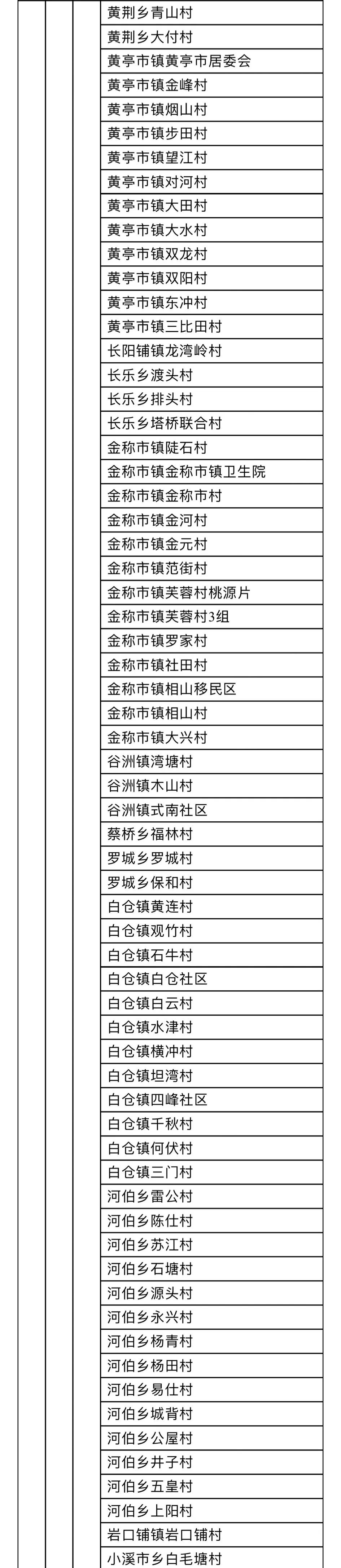 黄荆乡青山村
黄荆乡大付村
黄亭市镇黄亭市居委会
黄亭市镇金峰村
黄亭市镇烟山村
黄亭市镇步田村
黄亭市镇望江村
黄亭市镇对河村
黄亭市镇大田村
黄亭市镇大水村
黄亭市镇双龙村
黄亭市镇双阳村
黄亭市镇东冲村
黄亭市镇三比田村
长阳铺镇龙湾岭村
长乐乡渡头村
长乐乡排头村
长乐乡塔桥联合村
金称市镇陡石村
金称市镇金称市镇卫生院
金称市镇金称市村
金称市镇金河村
金称市镇金元村
金称市镇范街村
金称市镇芙蓉村桃源片
金称市镇芙蓉村3组
金称市镇罗家村
金称市镇社田村
金称市镇相山移民区
金称市镇相山村
金称市镇大兴村
谷洲镇湾塘村
谷洲镇木山村
谷洲镇式南社区
蔡桥乡福林村
罗城乡罗城村
罗城乡保和村
白仓镇黄连村
白仓镇观竹村
白仓镇石牛村
白仓镇白仓社区
白仓镇白云村
白仓镇水津村
白仓镇横冲村
白仓镇坦湾村
白仓镇四峰社区
白仓镇千秋村
白仓镇何伏村
白仓镇三门村
河伯乡雷公村
河伯乡陈仕村
河伯乡苏江村
河伯乡石塘村
河伯乡源头村
河伯乡永兴村
河伯乡杨青村
河伯乡杨田村
河伯乡易仕村
河伯乡城背村
河伯乡公屋村
河伯乡井子村
河伯乡五皇村
河伯乡上阳村
岩口铺镇岩口铺村
小溪市乡白毛塘村